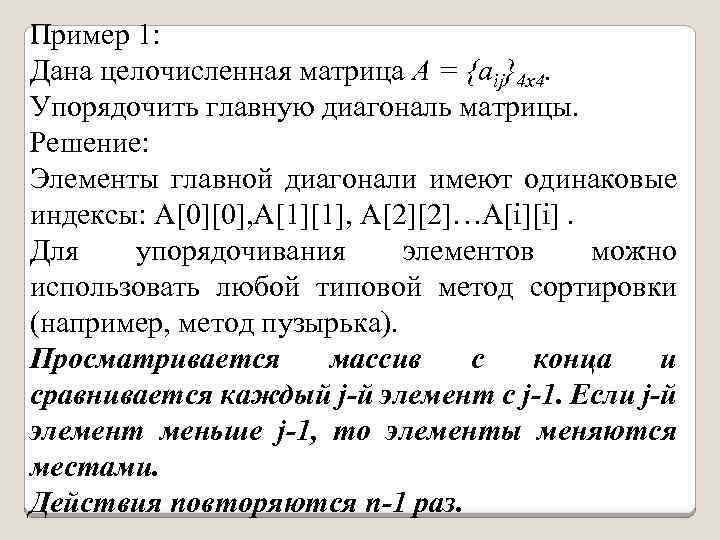 Пример 1:
Дана целочисленная матрица $A = \{a_{ij}\}_{4x4}$.
Упорядочить главную диагональ матрицы.
Решение:
Элементы главной диагонали имеют одинаковые индексы: A[0][0],A[1][1], A[2][2]…A[i][i] .
Для упорядочивания элементов можно использовать любой типовой метод сортировки (например, метод пузырька).
Просматривается массив с конца и сравнивается каждый j-й элемент с j-1. Если j-й элемент меньше j-1, то элементы меняются местами.
Действия повторяются n-1 раз.